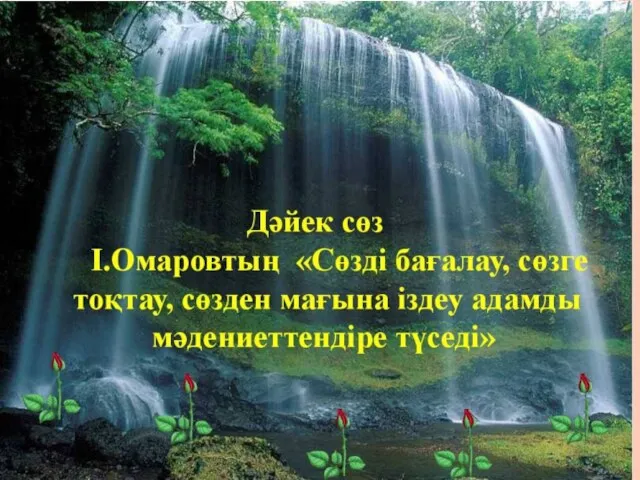 Дәйек сөз
І.Омаровтың «Сөзді бағалау, сөзге тоқтау, сөзден мағына іздеу адамды мәдениеттендіре түседі»